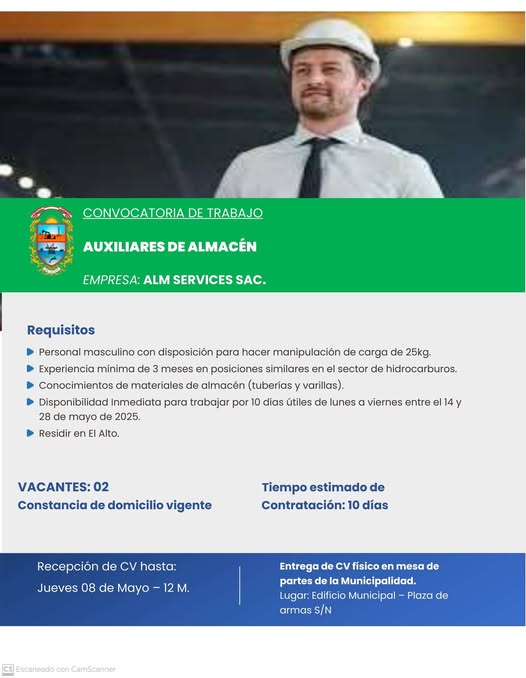 CONVOCATORIA DE TRABAJO

AUXILIARES DE ALMACÉN

EMPRESA: ALM SERVICES SAC.

Requisitos

Personal masculino con disposición para hacer manipulación de carga de 25kg.

Experiencia mínima de 3 meses en posiciones similares en el sector de hidrocarburos.

Conocimientos de materiales de almacén (tuberías y varillas).

Disponibilidad Inmediata para trabajar por 10 días útiles de lunes a viernes entre el 14 y 28 de mayo de 2025.

Residir en El Alto.

VACANTES: 02
Constancia de domicilio vigente

Tiempo estimado de Contratación: 10 días

Recepción de CV hasta:
Jueves 08 de Mayo – 12 M.

Entrega de CV físico en mesa de partes de la Municipalidad.
Lugar: Edificio Municipal – Plaza de armas S/N

CS Escaneado con CamScanner